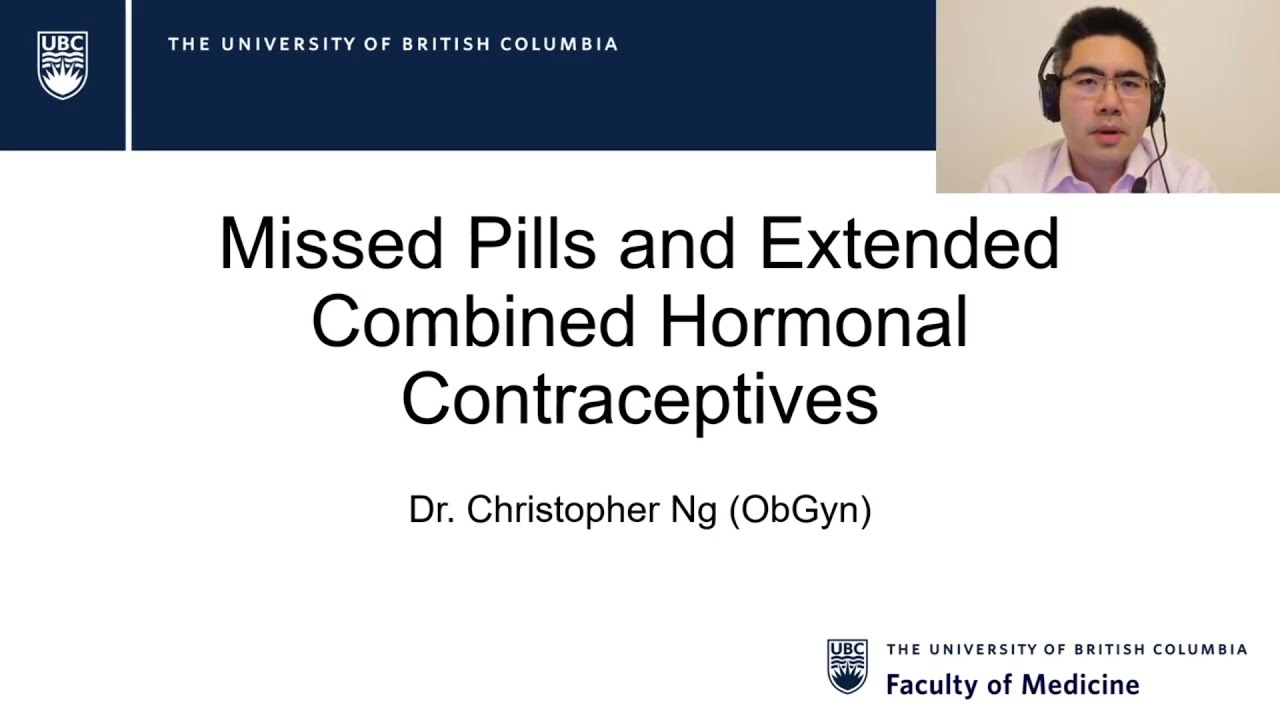 UBC

THE UNIVERSITY OF BRITISH COLUMBIA

Missed Pills and Extended Combined Hormonal Contraceptives

Dr. Christopher Ng (ObGyn)

UBC

THE UNIVERSITY OF BRITISH COLUMBIA

Faculty of Medicine